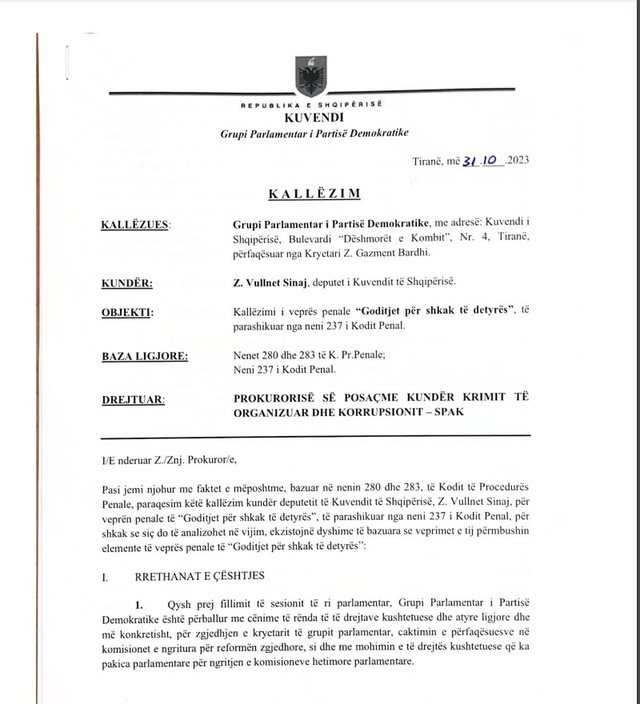 REPUBLIKA E SHQIPËRISË
KUVENDI
Grupi Parlamentar i Partisë Demokratike

Tiranë, më 31.10.2023

KALLËZIM

KALLËZUES: Grupi Parlamentar i Partisë Demokratike, me adresë: Kuvendi i Shqipërisë, Bulevardi "Dëshmorët e Kombit", Nr. 4, Tiranë, përfaqësuar nga Kryetari Z. Gazment Bardhi.

KUNDËR: Z. Vullnet Sinaj, deputet i Kuvendit të Shqipërisë.

OBJEKTI: Kallëzimi i veprës penale "Goditjet për shkak të detyrës", të parashikuar nga neni 237 i Kodit Penal.

BAZA LIGJORE: Nenet 280 dhe 283 të K. Pr.Penale;
Neni 237 i Kodit Penal.

DREJTUAR: PROKURORISË SË POSAÇME KUNDËR KRIMIT TË ORGANIZUAR DHE KORRUPSIONIT – SPAK

I/E nderuar Z./Znj. Prokuror/e,

Pasi jemi njohur me faktet e mëposhtme, bazuar në nenin 280 dhe 283, të Kodit të Procedurës Penale, paraqesim këtë kallëzim kundër deputetit të Kuvendit të Shqipërisë, Z. Vullnet Sinaj, për veprën penale të "Goditjet për shkak të detyrës", të parashikuar nga neni 237 i Kodit Penal, për shkak se siç do të analizohet në vijim, ekzistojnë dyshime të bazuara se veprimet e tij përmbushin elemente të veprës penale të "Goditjet për shkak të detyrës":

I. RRETHANAT E ÇËSHTJES

1. Qysh prej fillimit të sesionit të ri parlamentar, Grupi Parlamentar i Partisë Demokratike është përballur me cënime të rënda të të drejtave kushtetuese dhe atyre ligjore dhe më konkretisht, për zgjedhjen e kryetarit të grupit parlamentar, caktimin e përfaqësuesve në komisionet e ngritura për reformën zgjedhore, si dhe me mohimin e të drejtës kushtetuese që ka pakica parlamentare për ngritjen e komisioneve hetimore parlamentare.